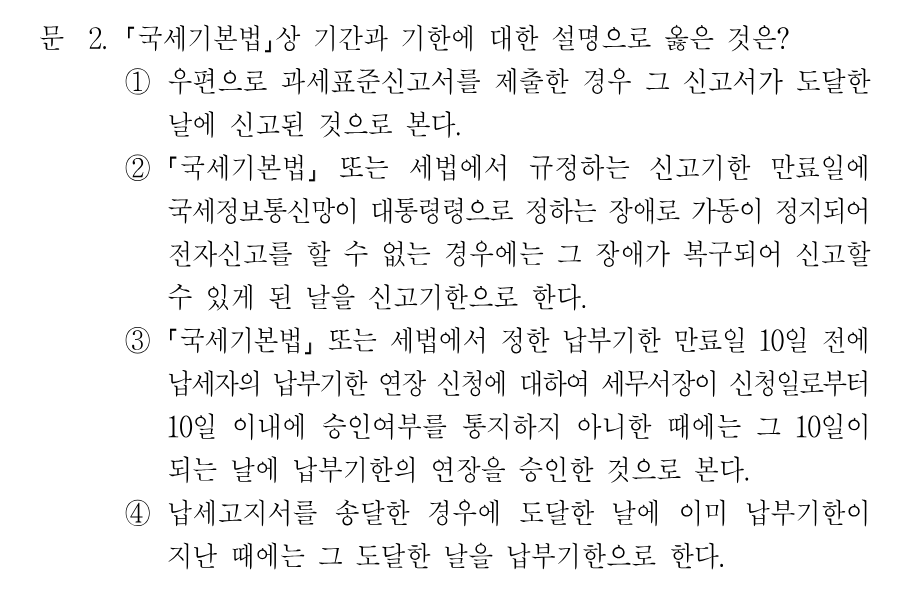 문 2. 「국세기본법」상 기간과 기한에 대한 설명으로 옳은 것은?

① 우편으로 과세표준신고서를 제출한 경우 그 신고서가 도달한 날에 신고된 것으로 본다.

② 「국세기본법」 또는 세법에서 규정하는 신고기한 만료일에 국세정보통신망이 대통령령으로 정하는 장애로 가동이 정지되어 전자신고를 할 수 없는 경우에는 그 장애가 복구되어 신고할 수 있게 된 날을 신고기한으로 한다.

③ 「국세기본법」 또는 세법에서 정한 납부기한 만료일 10일 전에 납세자의 납부기한 연장 신청에 대하여 세무서장이 신청일로부터 10일 이내에 승인여부를 통지하지 아니한 때에는 그 10일이 되는 날에 납부기한의 연장을 승인한 것으로 본다.

④ 납세고지서를 송달한 경우에 도달한 날에 이미 납부기한이 지난 때에는 그 도달한 날을 납부기한으로 한다.